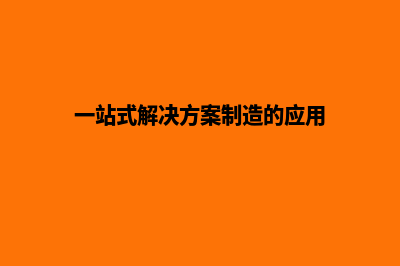 一站式解决方案制造的应用